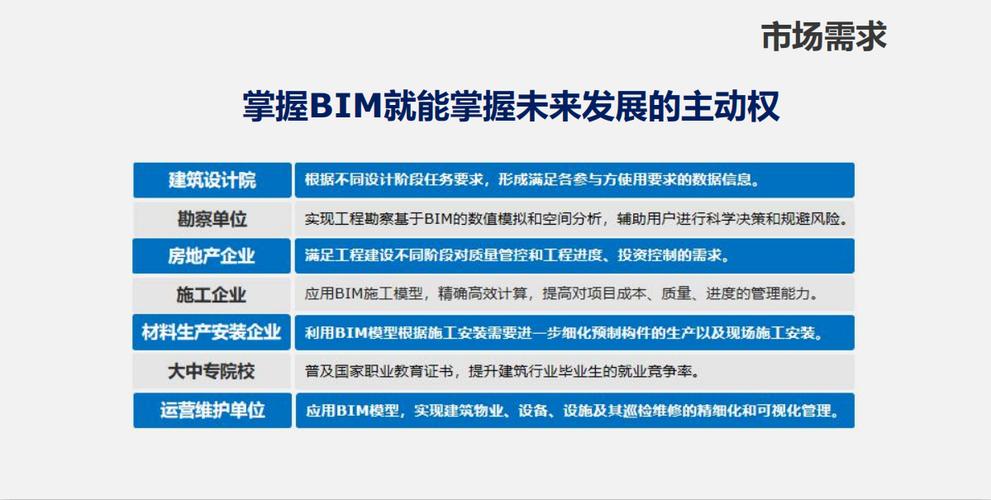 市场需求

掌握BIM就能掌握未来发展的主动权

| 建筑设计院 | 根据不同设计阶段任务要求，形成满足各参与方使用要求的数据信息。 |
|---|---|
| 勘察单位 | 实现工程勘察基于BIM的数值模拟和空间分析，辅助用户进行科学决策和规避风险。 |
| 房地产企业 | 满足工程建设不同阶段对质量管控和工程进度、投资控制的需求。 |
| 施工企业 | 应用BIM施工模型，精确高效计算，提高对项目成本、质量、进度的管理能力。 |
| 材料生产安装企业 | 利用BIM模型根据施工安装需要进一步细化预制构件的生产以及现场施工安装。 |
| 大中专院校 | 普及国家职业教育证书，提升建筑行业毕业生的就业竞争率。 |
| 运营维护单位 | 应用BIM模型，实现建筑物业、设备、设施及其巡检维修的精细化和可视化管理。 |